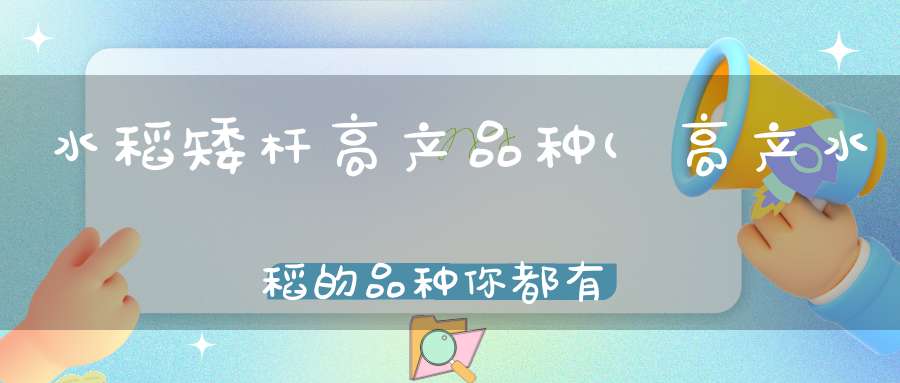 水稻矮杆高产品种(高产水稻的品种你都有